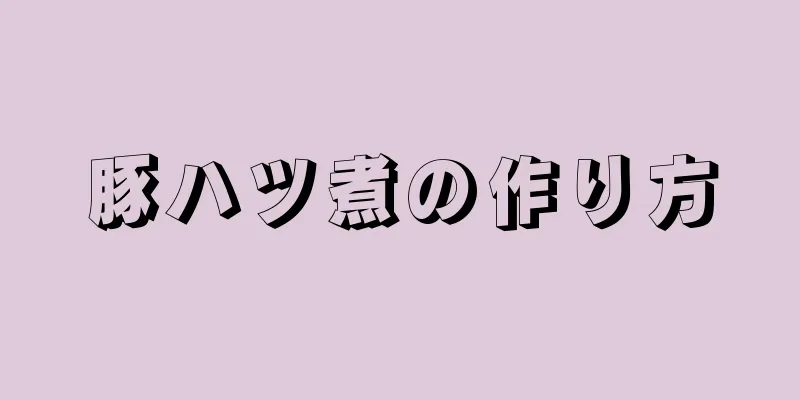 豚ハツ煮の作り方